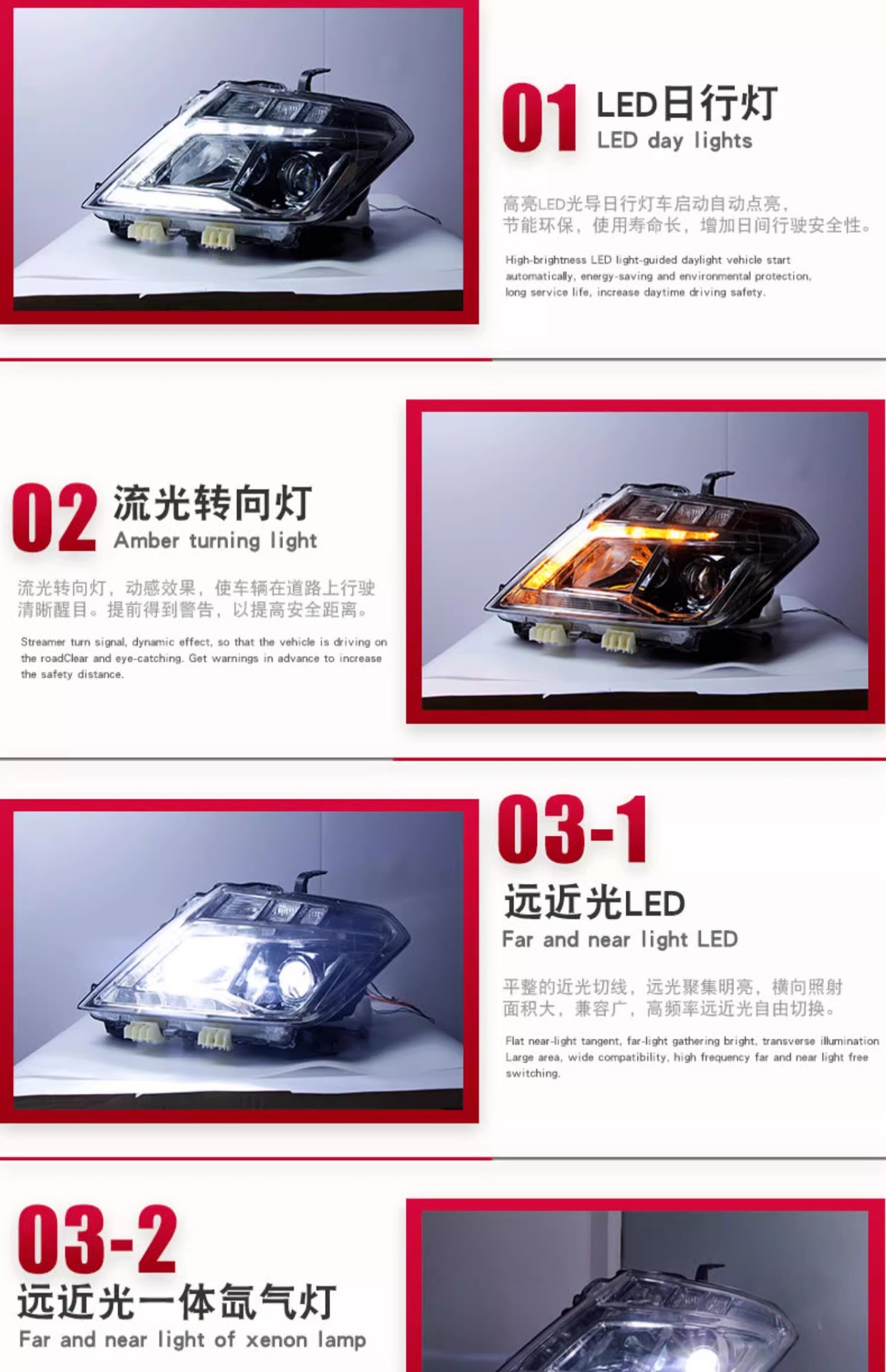 01 LED日行灯
LED day lights

高亮LED光导日行灯车启动自动点亮，节能环保，使用寿命长，增加日间行驶安全性。

High-brightness LED light-guided daylight vehicle start automatically, energy-saving and environmental protection, long service life, increase daytime driving safety.

02 流光转向灯
Amber turning light

流光转向灯，动感效果，使车辆在道路上行驶清晰醒目。提前得到警告，以提高安全距离。

Streamer turn signal, dynamic effect, so that the vehicle is driving on the roadClear and eye-catching. Get warnings in advance to increase the safety distance.

03-1
远近光LED
Far and near light LED

平整的近光切线，远光聚集明亮，横向照射面积大，兼容广，高频率远近光自由切换。

Flat near-light tangent, far-light gathering bright, transverse illumination Large area, wide compatibility, high frequency far and near light free switching.

03-2
远近光一体氙气灯
Far and near light of xenon lamp